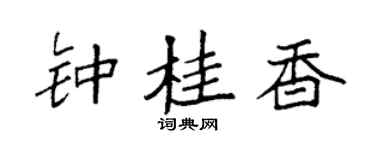 钟桂香

词典网